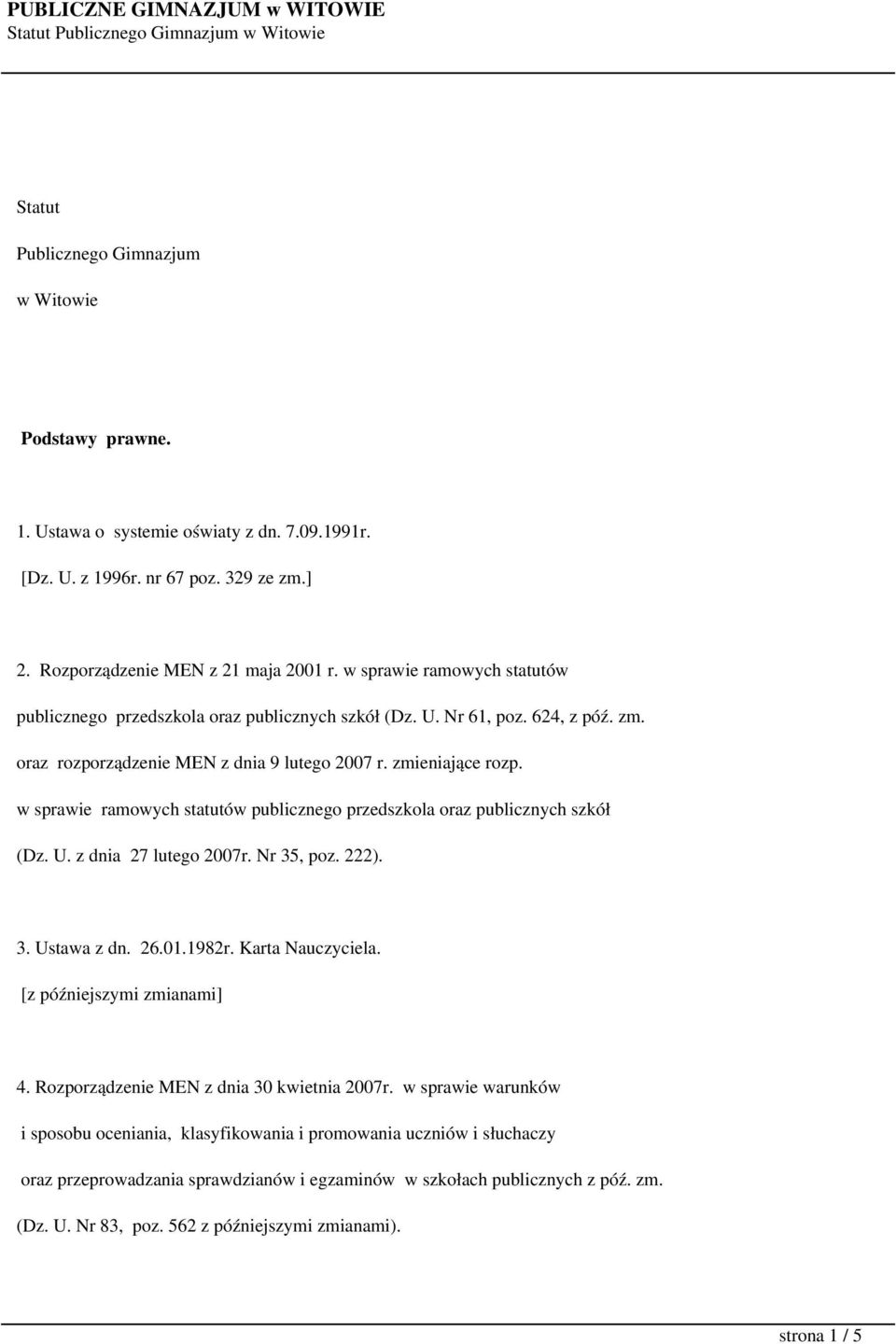 PUBLICZNE GIMNAZJUM w WITOWIE
Statut Publicznego Gimnazjum w Witowie

Statut

Publicznego Gimnazjum

w Witowie

Podstawy prawne.

1. Ustawa o systemie oświaty z dn. 7.09.1991r.
[Dz. U. z 1996r. nr 67 poz. 329 ze zm.]

2. Rozporządzenie MEN z 21 maja 2001 r. w sprawie ramowych statutów publicznego przedszkola oraz publicznych szkół (Dz. U. Nr 61, poz. 624, z póź. zm. oraz rozporządzenie MEN z dnia 9 lutego 2007 r. zmieniające rozp. w sprawie ramowych statutów publicznego przedszkola oraz publicznych szkół (Dz. U. z dnia 27 lutego 2007r. Nr 35, poz. 222).

3. Ustawa z dn. 26.01.1982r. Karta Nauczyciela.
[z późniejszymi zmianami]

4. Rozporządzenie MEN z dnia 30 kwietnia 2007r. w sprawie warunków i sposobu oceniania, klasyfikowania i promowania uczniów i słuchaczy oraz przeprowadzania sprawdzianów i egzaminów w szkołach publicznych z póź. zm. (Dz. U. Nr 83, poz. 562 z późniejszymi zmianami).

strona 1 / 5